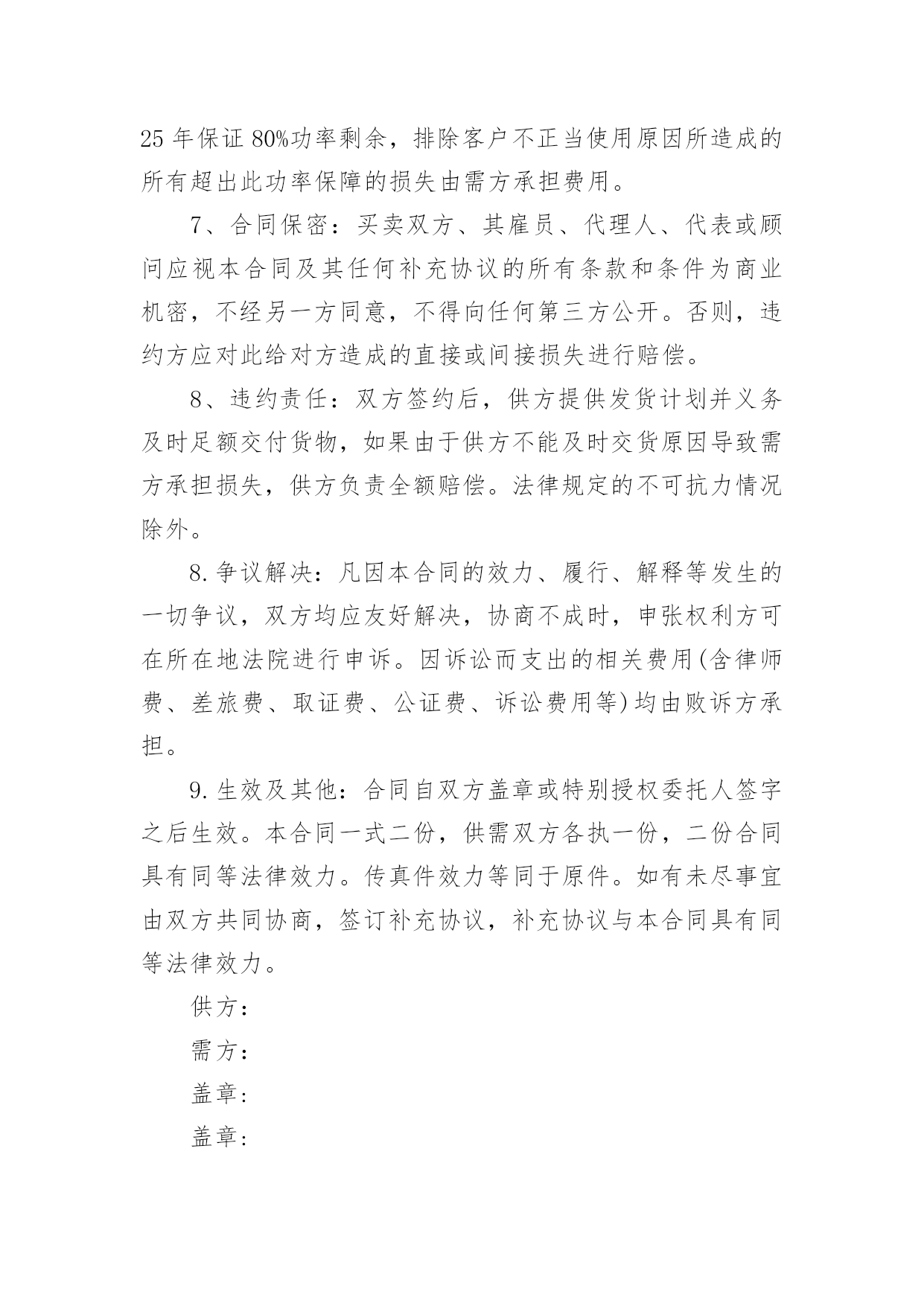 25 年保证 80%功率剩余，排除客户不正当使用原因所造成的所有超出此功率保障的损失由需方承担费用。

7、合同保密：买卖双方、其雇员、代理人、代表或顾问应视本合同及其任何补充协议的所有条款和条件为商业机密，不经另一方同意，不得向任何第三方公开。否则，违约方应对此给对方造成的直接或间接损失进行赔偿。

8、违约责任：双方签约后，供方提供发货计划并义务及时足额交付货物，如果由于供方不能及时交货原因导致需方承担损失，供方负责全额赔偿。法律规定的不可抗力情况除外。

8.争议解决：凡因本合同的效力、履行、解释等发生的一切争议，双方均应友好解决，协商不成时，申张权利方可在所在地法院进行申诉。因诉讼而支出的相关费用(含律师费、差旅费、取证费、公证费、诉讼费用等)均由败诉方承担。

9.生效及其他：合同自双方盖章或特别授权委托人签字之后生效。本合同一式二份，供需双方各执一份，二份合同具有同等法律效力。传真件效力等同于原件。如有未尽事宜由双方共同协商，签订补充协议，补充协议与本合同具有同等法律效力。

供方：

需方：

盖章:

盖章: